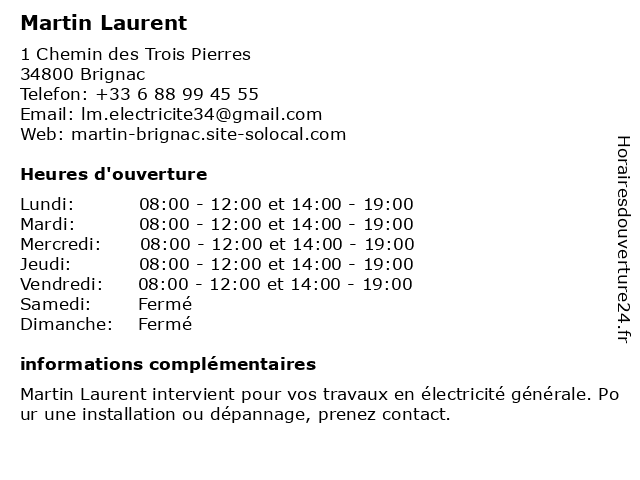 Martin Laurent

1 Chemin des Trois Pierres
34800 Brignac
Telefon: +33 6 88 99 45 55
Email: lm.electricite34@gmail.com
Web: martin-brignac.site-solocal.com

Heures d'ouverture

| Lundi: | 08:00 - 12:00 et 14:00 - 19:00 |
|---|---|
| Mardi: | 08:00 - 12:00 et 14:00 - 19:00 |
| Mercredi: | 08:00 - 12:00 et 14:00 - 19:00 |
| Jeudi: | 08:00 - 12:00 et 14:00 - 19:00 |
| Vendredi: | 08:00 - 12:00 et 14:00 - 19:00 |
| Samedi: | Fermé |
| Dimanche: | Fermé |

informations complémentaires

Martin Laurent intervient pour vos travaux en électricité générale. Pour une installation ou dépannage, prenez contact.

Horairesdouverture24.fr